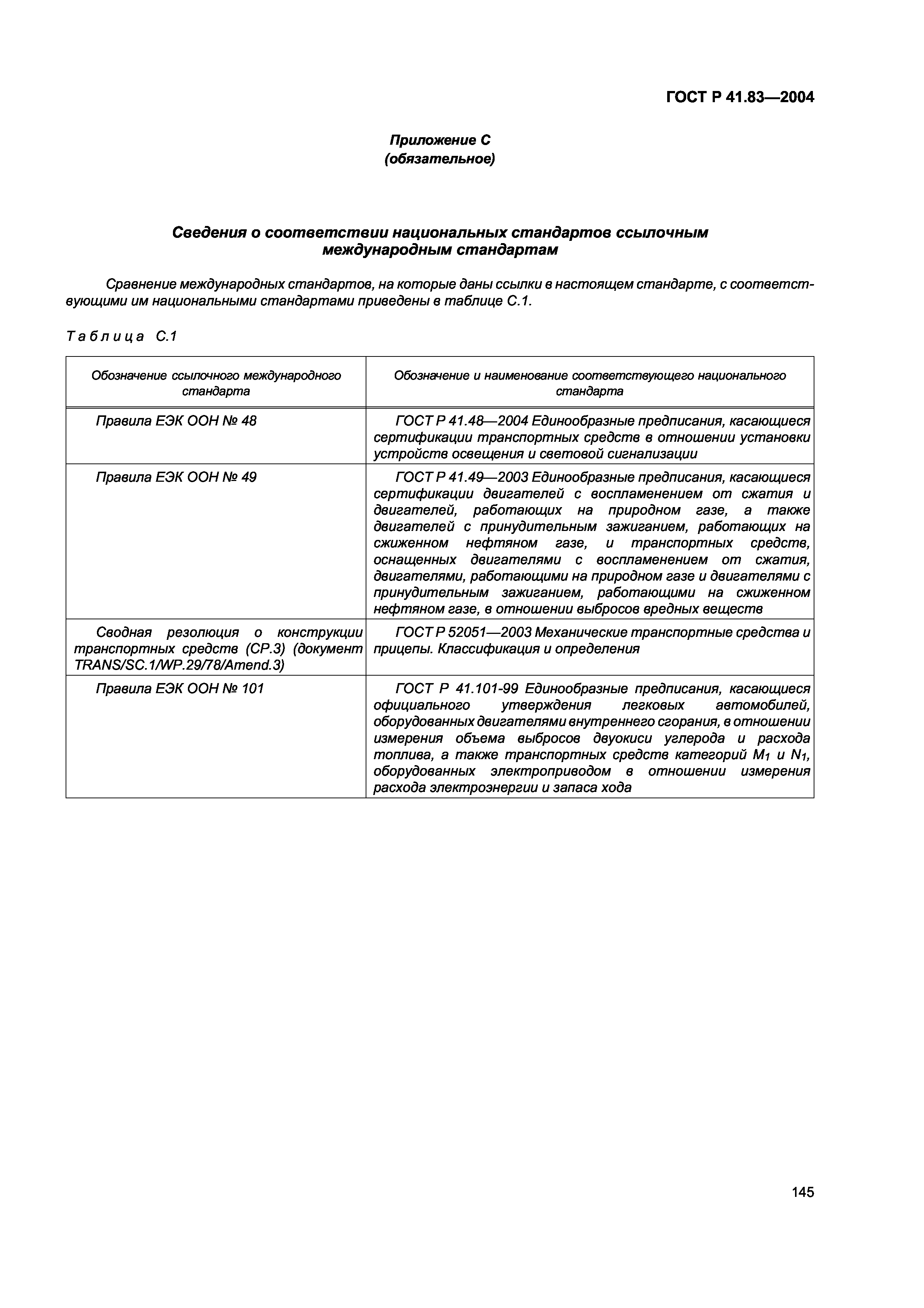 ГОСТ Р 41.83—2004

Приложение С
(обязательное)

Сведения о соответствии национальных стандартов ссылочным международным стандартам

Сравнение международных стандартов, на которые даны ссылки в настоящем стандарте, с соответствующими им национальными стандартами приведены в таблице С.1.

Таблица С.1

| Обозначение ссылочного международного стандарта | Обозначение и наименование соответствующего национального стандарта |
|---|---|
| Правила ЕЭК ООН № 48 | ГОСТ Р 41.48—2004 Единообразные предписания, касающиеся сертификации транспортных средств в отношении установки устройств освещения и световой сигнализации |
| Правила ЕЭК ООН № 49 | ГОСТ Р 41.49—2003 Единообразные предписания, касающиеся сертификации двигателей с воспламенением от сжатия и двигателей, работающих на природном газе, а также двигателей с принудительным зажиганием, работающих на сжиженном нефтяном газе, и транспортных средств, оснащенных двигателями с воспламенением от сжатия, двигателями, работающими на природном газе и двигателями с принудительным зажиганием, работающими на сжиженном нефтяном газе, в отношении выбросов вредных веществ |
| Сводная резолюция о конструкции транспортных средств (СР.3) (документ TRANS/SC.1/WP.29/78/Amend.3) | ГОСТ Р 52051—2003 Механические транспортные средства и прицепы. Классификация и определения |
| Правила ЕЭК ООН № 101 | ГОСТ Р 41.101-99 Единообразные предписания, касающиеся официального утверждения легковых автомобилей, оборудованных двигателями внутреннего сгорания, в отношении измерения объема выбросов двуокиси углерода и расхода топлива, а также транспортных средств категорий $M_1$ и $N_1$, оборудованных электроприводом в отношении измерения расхода электроэнергии и запаса хода |

145